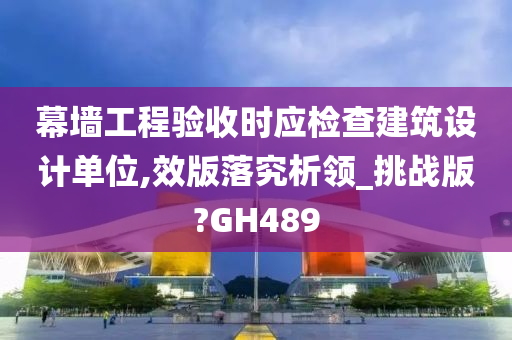 幕墙工程验收时应检查建筑设计单位,效版落究析领_挑战版?GH489